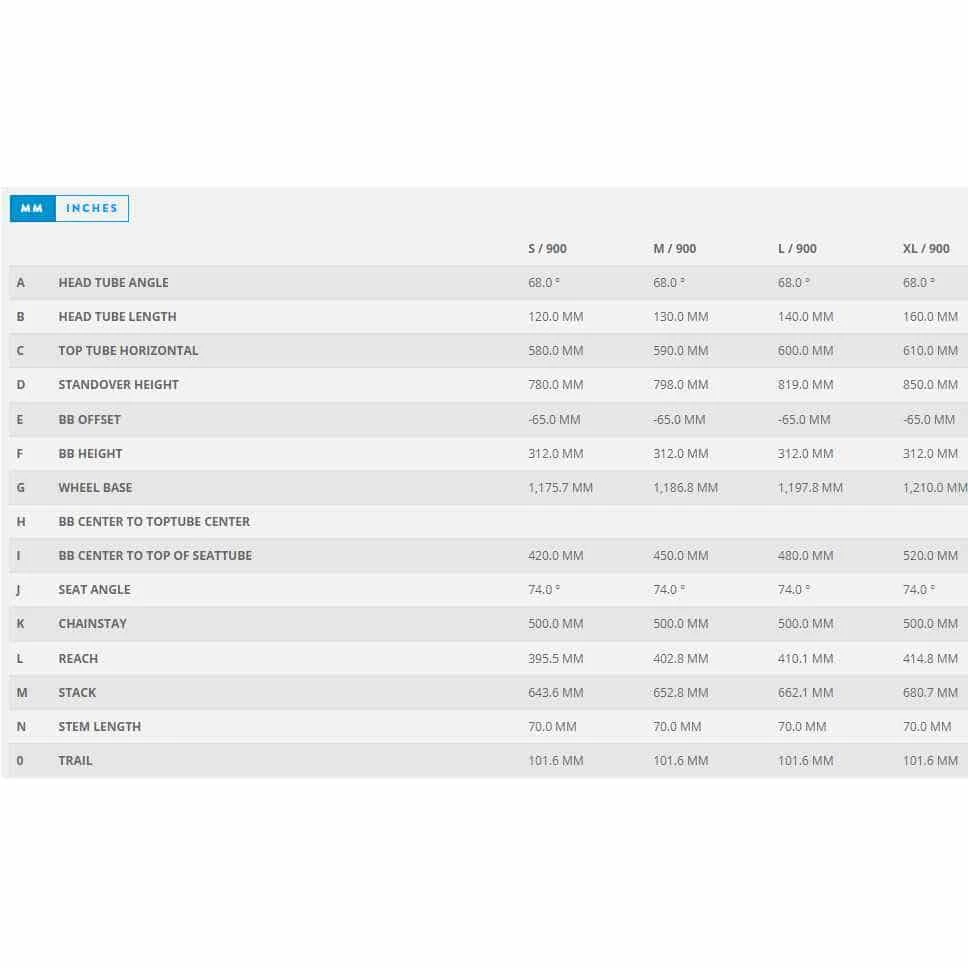 MM INCHES

|   |   | S / 900 | M / 900 | L / 900 | XL / 900 |
|---|---|---|---|---|---|
| A | HEAD TUBE ANGLE | 68.0 ° | 68.0 ° | 68.0 ° | 68.0 ° |
| B | HEAD TUBE LENGTH | 120.0 MM | 130.0 MM | 140.0 MM | 160.0 MM |
| C | TOP TUBE HORIZONTAL | 580.0 MM | 590.0 MM | 600.0 MM | 610.0 MM |
| D | STANDOVER HEIGHT | 780.0 MM | 798.0 MM | 819.0 MM | 850.0 MM |
| E | BB OFFSET | -65.0 MM | -65.0 MM | -65.0 MM | -65.0 MM |
| F | BB HEIGHT | 312.0 MM | 312.0 MM | 312.0 MM | 312.0 MM |
| G | WHEEL BASE | 1,175.7 MM | 1,186.8 MM | 1,197.8 MM | 1,210.0 MM |
| H | BB CENTER TO TOPTUBE CENTER |  |  |  |  |
| I | BB CENTER TO TOP OF SEATTUBE | 420.0 MM | 450.0 MM | 480.0 MM | 520.0 MM |
| J | SEAT ANGLE | 74.0 ° | 74.0 ° | 74.0 ° | 74.0 ° |
| K | CHAINSTAY | 500.0 MM | 500.0 MM | 500.0 MM | 500.0 MM |
| L | REACH | 395.5 MM | 402.8 MM | 410.1 MM | 414.8 MM |
| M | STACK | 643.6 MM | 652.8 MM | 662.1 MM | 680.7 MM |
| N | STEM LENGTH | 70.0 MM | 70.0 MM | 70.0 MM | 70.0 MM |
| 0 | TRAIL | 101.6 MM | 101.6 MM | 101.6 MM | 101.6 MM |